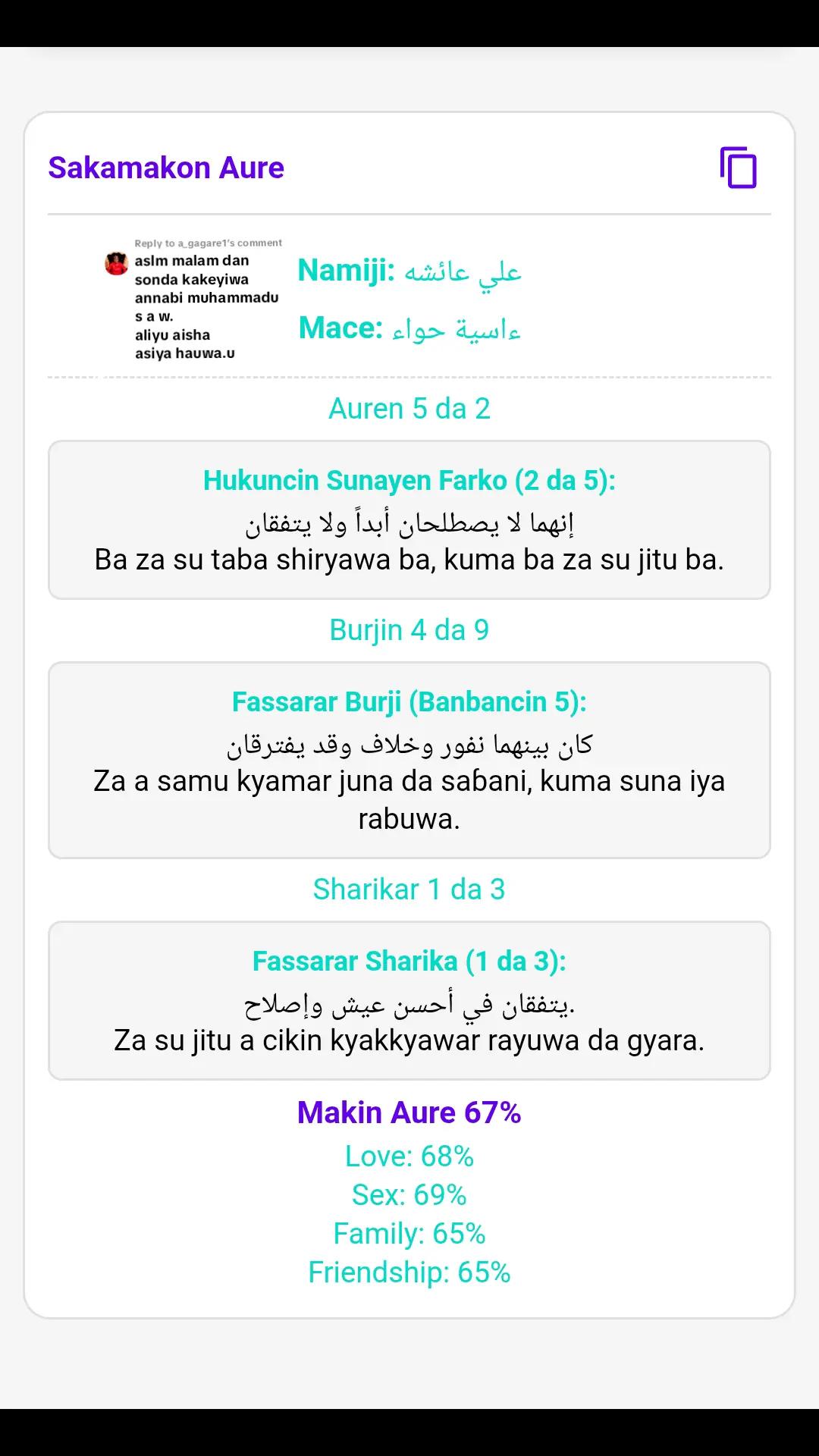 Sakamakon Aure

Reply to a_gagare1's comment
aslm malam dan sonda kakeyiwa annabi muhammadu s a w.
aliyu aisha
asiya hauwa.u

Namiji: علي عائشه

Mace: ءاسية حواء

Auren 5 da 2

Hukuncin Sunayen Farko (2 da 5):
إنهما لا يصطلحان أبداً ولا يتفقان
Ba za su taba shiryawa ba, kuma ba za su jitu ba.

Burjin 4 da 9

Fassarar Burji (Banbancin 5):
كان بينهما نفور وخلاف وقد يفترقان
Za a samu kyamar juna da saɓani, kuma suna iya rabuwa.

Sharikar 1 da 3

Fassarar Sharika (1 da 3):
يتفقان في أحسن عيش وإصلاح.
Za su jitu a cikin kyakkyawar rayuwa da gyara.

Makin Aure 67%
Love: 68%
Sex: 69%
Family: 65%
Friendship: 65%